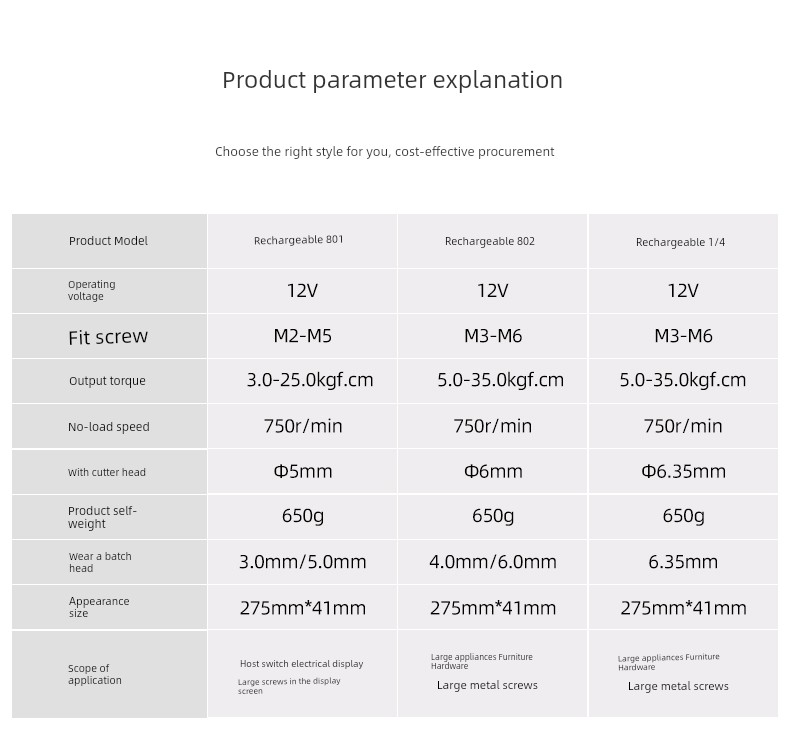 Product parameter explanation

Choose the right style for you, cost-effective procurement

| Product Model | Rechargeable 801 | Rechargeable 802 | Rechargeable 1/4 |
|---|---|---|---|
| Operating voltage | 12V | 12V | 12V |
| Fit screw | M2-M5 | M3-M6 | M3-M6 |
| Output torque | 3.0-25.0kgf.cm | 5.0-35.0kgf.cm | 5.0-35.0kgf.cm |
| No-load speed | 750r/min | 750r/min | 750r/min |
| With cutter head | Φ5mm | Φ6mm | Φ6.35mm |
| Product self-weight | 650g | 650g | 650g |
| Wear a batch head | 3.0mm/5.0mm | 4.0mm/6.0mm | 6.35mm |
| Appearance size | 275mm*41mm | 275mm*41mm | 275mm*41mm |
| Scope of application | Host switch electrical display Large screws in the display screen | Large appliances Furniture Hardware Large metal screws | Large appliances Furniture Hardware Large metal screws |